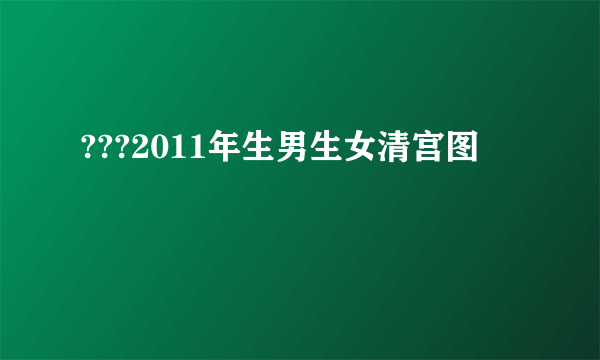 ???2011年生男生女清宫图